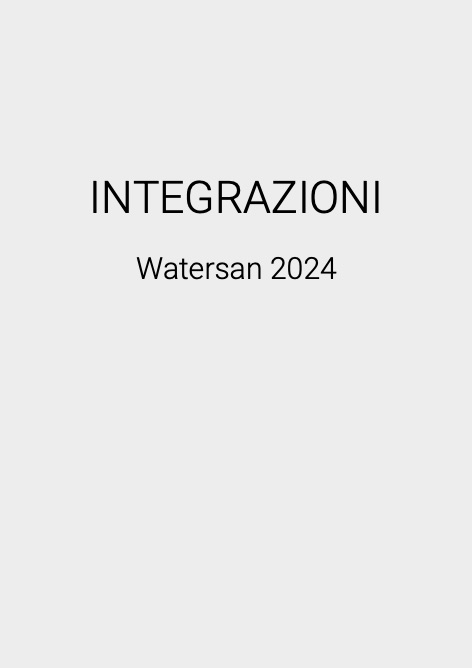 INTEGRAZIONI

Watersan 2024